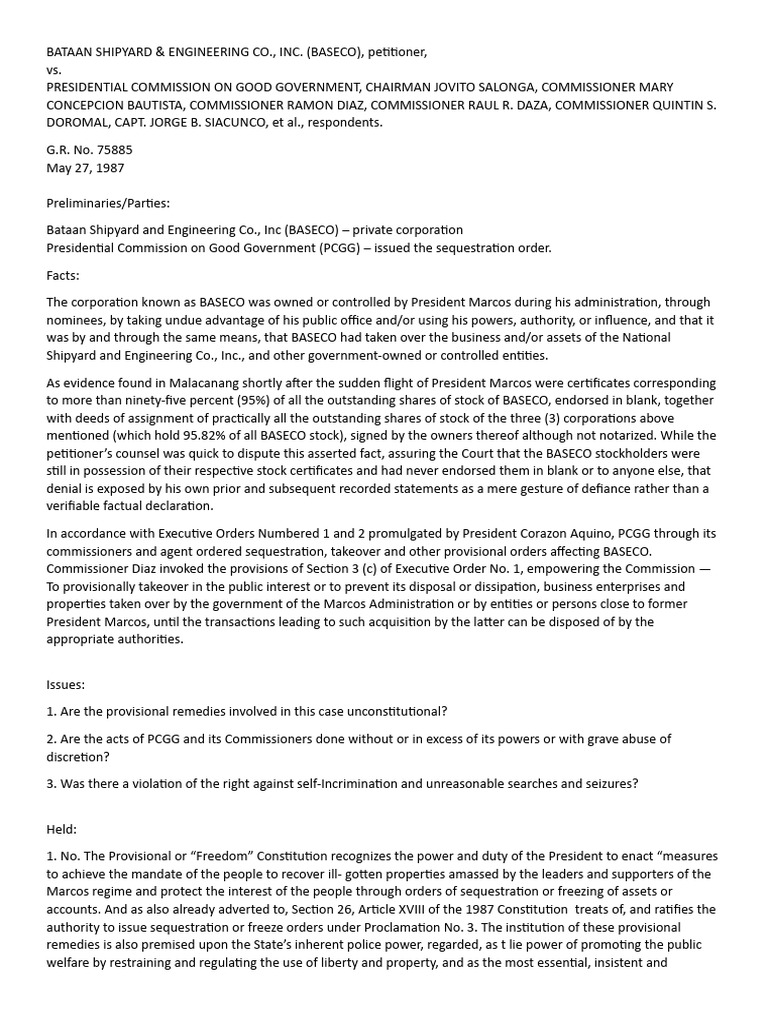 BATAAN SHIPYARD & ENGINEERING CO., INC. (BASECO), petitioner,
vs.
PRESIDENTIAL COMMISSION ON GOOD GOVERNMENT, CHAIRMAN JOVITO SALONGA, COMMISSIONER MARY CONCEPCION BAUTISTA, COMMISSIONER RAMON DIAZ, COMMISSIONER RAUL R. DAZA, COMMISSIONER QUINTIN S. DOROMAL, CAPT. JORGE B. SIACUNCO, et al., respondents.

G.R. No. 75885
May 27, 1987

Preliminaries/Parties:

Bataan Shipyard and Engineering Co., Inc (BASECO) – private corporation
Presidential Commission on Good Government (PCGG) – issued the sequestration order.

Facts:

The corporation known as BASECO was owned or controlled by President Marcos during his administration, through nominees, by taking undue advantage of his public office and/or using his powers, authority, or influence, and that it was by and through the same means, that BASECO had taken over the business and/or assets of the National Shipyard and Engineering Co., Inc., and other government-owned or controlled entities.

As evidence found in Malacanang shortly after the sudden flight of President Marcos were certificates corresponding to more than ninety-five percent (95%) of all the outstanding shares of stock of BASECO, endorsed in blank, together with deeds of assignment of practically all the outstanding shares of stock of the three (3) corporations above mentioned (which hold 95.82% of all BASECO stock), signed by the owners thereof although not notarized. While the petitioner's counsel was quick to dispute this asserted fact, assuring the Court that the BASECO stockholders were still in possession of their respective stock certificates and had never endorsed them in blank or to anyone else, that denial is exposed by his own prior and subsequent recorded statements as a mere gesture of defiance rather than a verifiable factual declaration.

In accordance with Executive Orders Numbered 1 and 2 promulgated by President Corazon Aquino, PCGG through its commissioners and agent ordered sequestration, takeover and other provisional orders affecting BASECO. Commissioner Diaz invoked the provisions of Section 3 (c) of Executive Order No. 1, empowering the Commission — To provisionally takeover in the public interest or to prevent its disposal or dissipation, business enterprises and properties taken over by the government of the Marcos Administration or by entities or persons close to former President Marcos, until the transactions leading to such acquisition by the latter can be disposed of by the appropriate authorities.

Issues:

1. Are the provisional remedies involved in this case unconstitutional?

2. Are the acts of PCGG and its Commissioners done without or in excess of its powers or with grave abuse of discretion?

3. Was there a violation of the right against self-Incrimination and unreasonable searches and seizures?

Held:

1. No. The Provisional or "Freedom" Constitution recognizes the power and duty of the President to enact "measures to achieve the mandate of the people to recover ill- gotten properties amassed by the leaders and supporters of the Marcos regime and protect the interest of the people through orders of sequestration or freezing of assets or accounts. And as also already adverted to, Section 26, Article XVIII of the 1987 Constitution treats of, and ratifies the authority to issue sequestration or freeze orders under Proclamation No. 3. The institution of these provisional remedies is also premised upon the State's inherent police power, regarded, as t lie power of promoting the public welfare by restraining and regulating the use of liberty and property, and as the most essential, insistent and